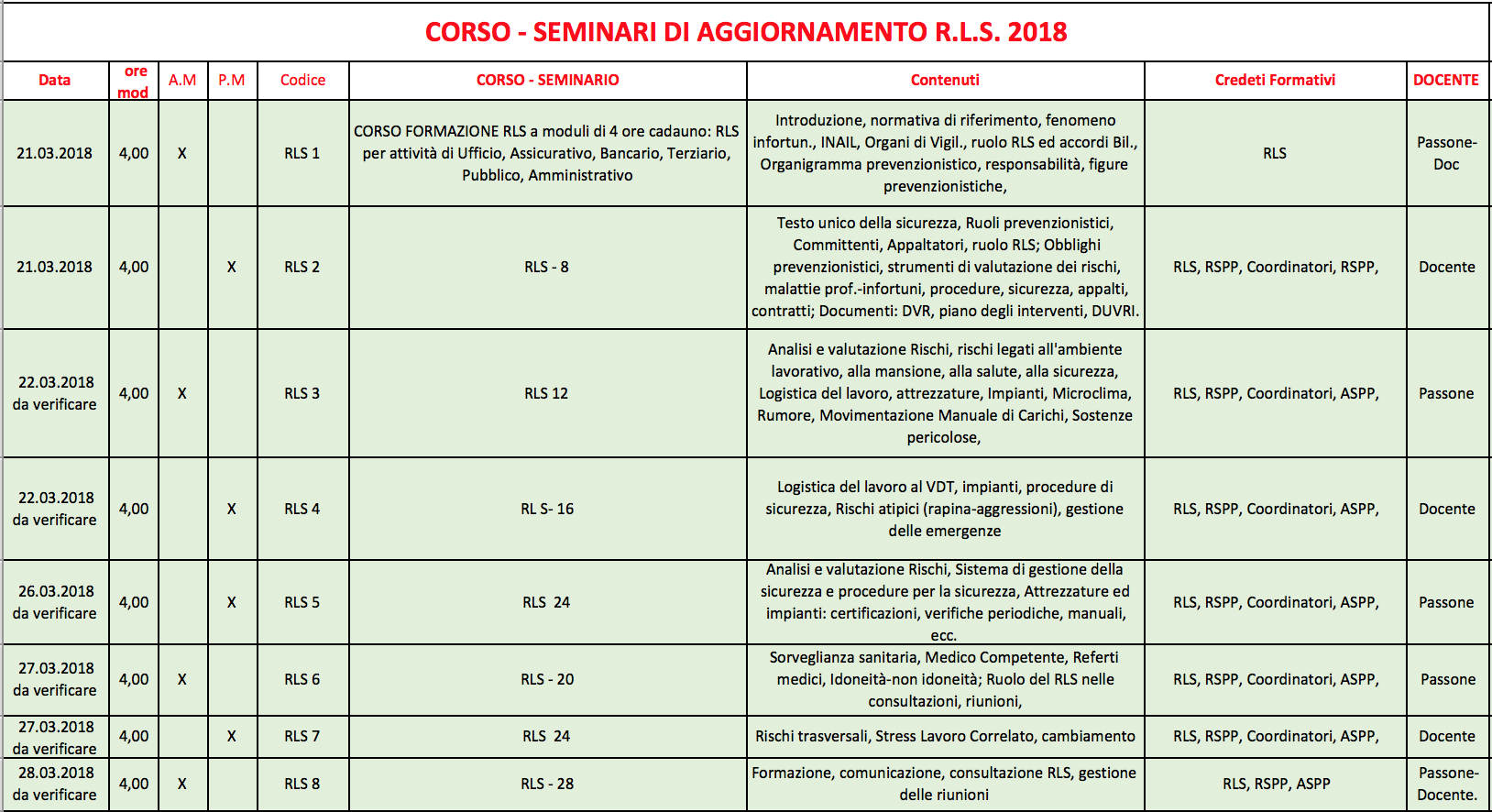 CORSO - SEMINARI DI AGGIORNAMENTO R.L.S. 2018

| Data | ore mod | A.M | P.M | Codice | CORSO - SEMINARIO | Contenuti | Credeti Formativi | DOCENTE |
|---|---|---|---|---|---|---|---|---|
| 21.03.2018 | 4,00 | X | | RLS 1 | CORSO FORMAZIONE RLS a moduli di 4 ore cadauno: RLS per attività di Ufficio, Assicurativo, Bancario, Terziario, Pubblico, Amministrativo | Introduzione, normativa di riferimento, fenomeno infortun., INAIL, Organi di Vigil., ruolo RLS ed accordi Bil., Organigramma prevenzionistico, responsabilità, figure prevenzionistiche, | RLS | Passone-Doc |
| 21.03.2018 | 4,00 | | X | RLS 2 | RLS - 8 | Testo unico della sicurezza, Ruoli prevenzionistici, Committenti, Appaltatori, ruolo RLS; Obblighi prevenzionistici, strumenti di valutazione dei rischi, malattie prof.-infortuni, procedure, sicurezza, appalti, contratti; Documenti: DVR, piano degli interventi, DUVRI. | RLS, RSPP, Coordinatori, RSPP, | Docente |
| 22.03.2018 da verificare | 4,00 | X | | RLS 3 | RLS 12 | Analisi e valutazione Rischi, rischi legati all'ambiente lavorativo, alla mansione, alla salute, alla sicurezza, Logistica del lavoro, attrezzature, Impianti, Microclima, Rumore, Movimentazione Manuale di Carichi, Sostenze pericolose, | RLS, RSPP, Coordinatori, ASPP, | Passone |
| 22.03.2018 da verificare | 4,00 | | X | RLS 4 | RL S- 16 | Logistica del lavoro al VDT, impianti, procedure di sicurezza, Rischi atipici (rapina-aggressioni), gestione delle emergenze | RLS, RSPP, Coordinatori, ASPP, | Docente |
| 26.03.2018 da verificare | 4,00 | | X | RLS 5 | RLS 24 | Analisi e valutazione Rischi, Sistema di gestione della sicurezza e procedure per la sicurezza, Attrezzature ed impianti: certificazioni, verifiche periodiche, manuali, ecc. | RLS, RSPP, Coordinatori, ASPP, | Passone |
| 27.03.2018 da verificare | 4,00 | X | | RLS 6 | RLS - 20 | Sorveglianza sanitaria, Medico Competente, Referti medici, Idoneità-non idoneità; Ruolo del RLS nelle consultazioni, riunioni, | RLS, RSPP, Coordinatori, ASPP, | Passone |
| 27.03.2018 da verificare | 4,00 | | X | RLS 7 | RLS 24 | Rischi trasversali, Stress Lavoro Correlato, cambiamento | RLS, RSPP, Coordinatori, ASPP, | Docente |
| 28.03.2018 da verificare | 4,00 | X | | RLS 8 | RLS - 28 | Formazione, comunicazione, consultazione RLS, gestione delle riunioni | RLS, RSPP, ASPP | Passone-Docente. |